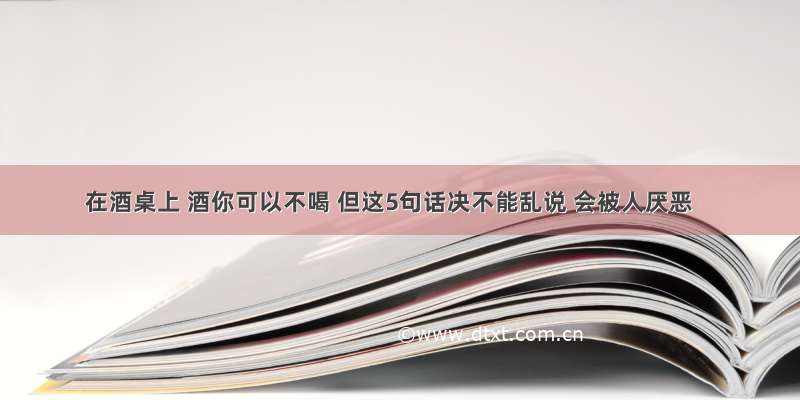 在酒桌上 酒你可以不喝 但这5句话决不能乱说 会被人厌恶

©www.dtxt.com.cn